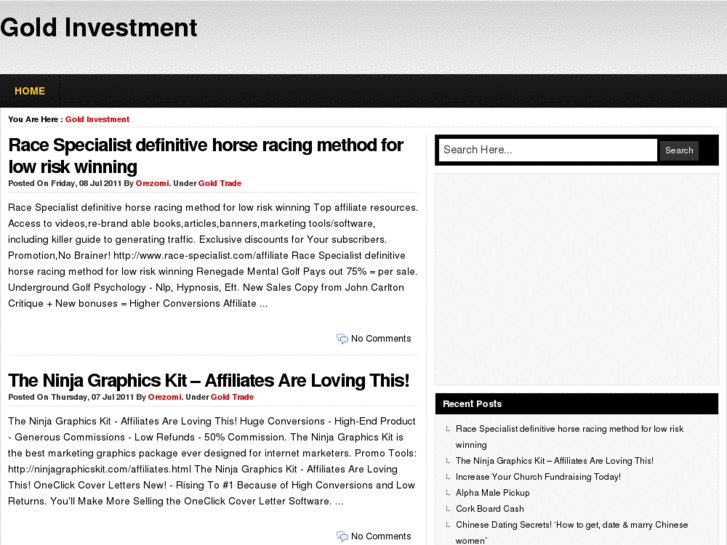 Gold Investment

HOME

You Are Here : Gold Investment

Race Specialist definitive horse racing method for low risk winning

Posted On Friday, 08 Jul 2011 By Orezomi. Under Gold Trade

Race Specialist definitive horse racing method for low risk winning Top affiliate resources. Access to videos,re-brand able books,articles,banners,marketing tools/software, including killer guide to generating traffic. Exclusive discounts for Your subscribers. Promotion,No Brainer! http://www.race-specialist.com/affiliate Race Specialist definitive horse racing method for low risk winning Renegade Mental Golf Pays out 75% = per sale. Underground Golf Psychology - Nlp, Hypnosis, Eft. New Sales Copy from John Carlton Critique + New bonuses = Higher Conversions Affiliate ...

No Comments

The Ninja Graphics Kit – Affiliates Are Loving This!

Posted On Thursday, 07 Jul 2011 By Orezomi. Under Gold Trade

The Ninja Graphics Kit - Affiliates Are Loving This! Huge Conversions - High-End Product - Generous Commissions - Low Refunds - 50% Commission. The Ninja Graphics Kit is the best marketing graphics package ever designed for internet marketers. Promo Tools: http://ninjagraphicskit.com/affiliates.html The Ninja Graphics Kit - Affiliates Are Loving This! OneClick Cover Letters New! - Rising To #1 Because of High Conversions and Low Returns. You'll Make More Selling the OneClick Cover Letter Software. ...

No Comments

Search Here...

Search

Recent Posts

Race Specialist definitive horse racing method for low risk winning

The Ninja Graphics Kit – Affiliates Are Loving This!

Increase Your Church Fundraising Today!

Alpha Male Pickup

Cork Board Cash

Chinese Dating Secrets! 'How to get, date & marry Chinese women'